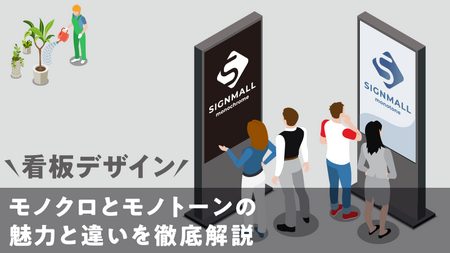 SIGNMALL
monochrome

SIGNMALL
monotone

＼看板デザイン／

モノクロとモノトーンの
魅力と違いを徹底解説